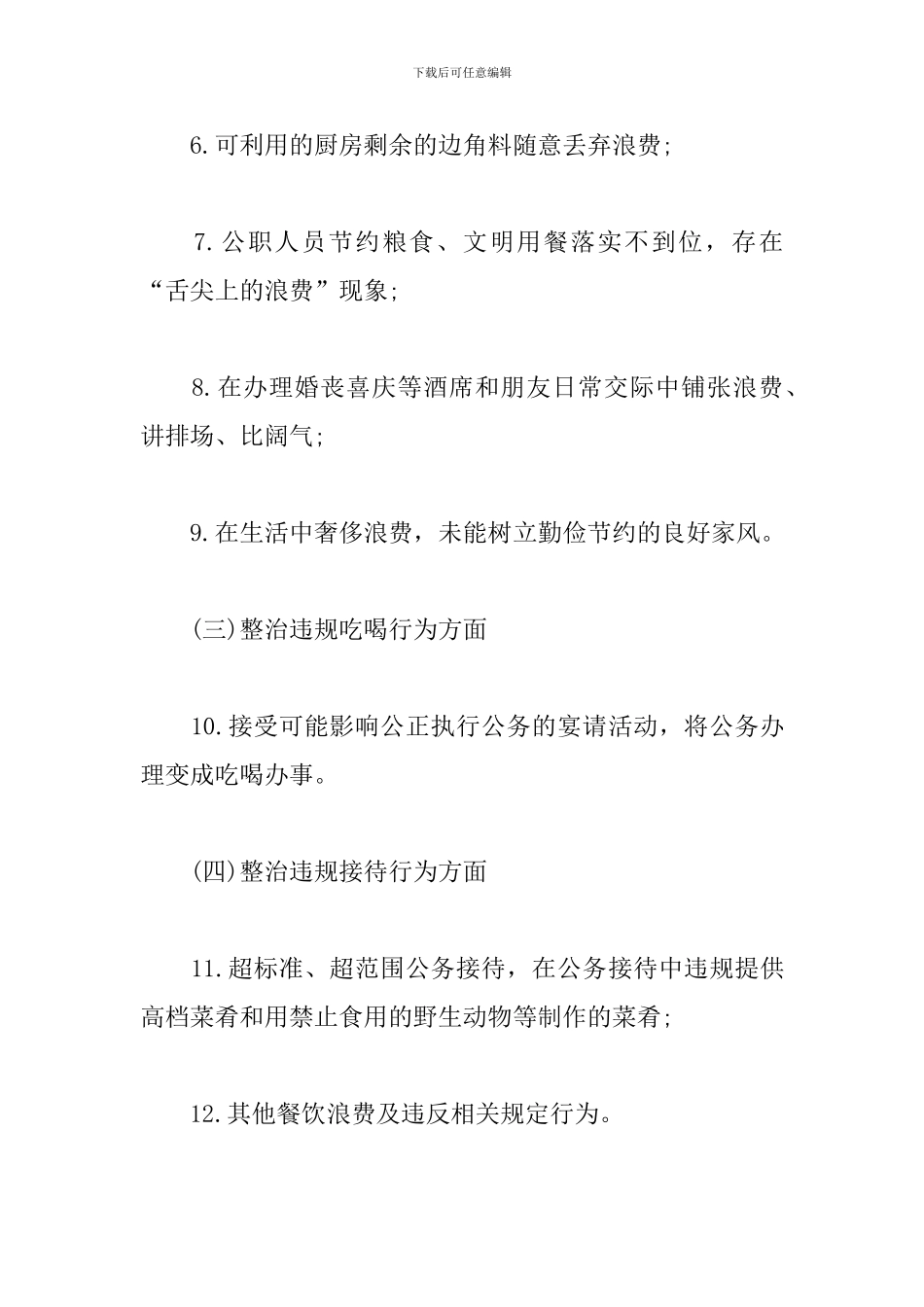 下载后可任意编辑

6.可利用的厨房剩余的边角料随意丢弃浪费;

7.公职人员节约粮食、文明用餐落实不到位，存在“舌尖上的浪费”现象;

8.在办理婚丧喜庆等酒席和朋友日常交际中铺张浪费、讲排场、比阔气;

9.在生活中奢侈浪费，未能树立勤俭节约的良好家风。

(三)整治违规吃喝行为方面

10.接受可能影响公正执行公务的宴请活动，将公务办理变成吃喝办事。

(四)整治违规接待行为方面

11.超标准、超范围公务接待，在公务接待中违规提供高档菜肴和用禁止食用的野生动物等制作的菜肴;

12.其他餐饮浪费及违反相关规定行为。